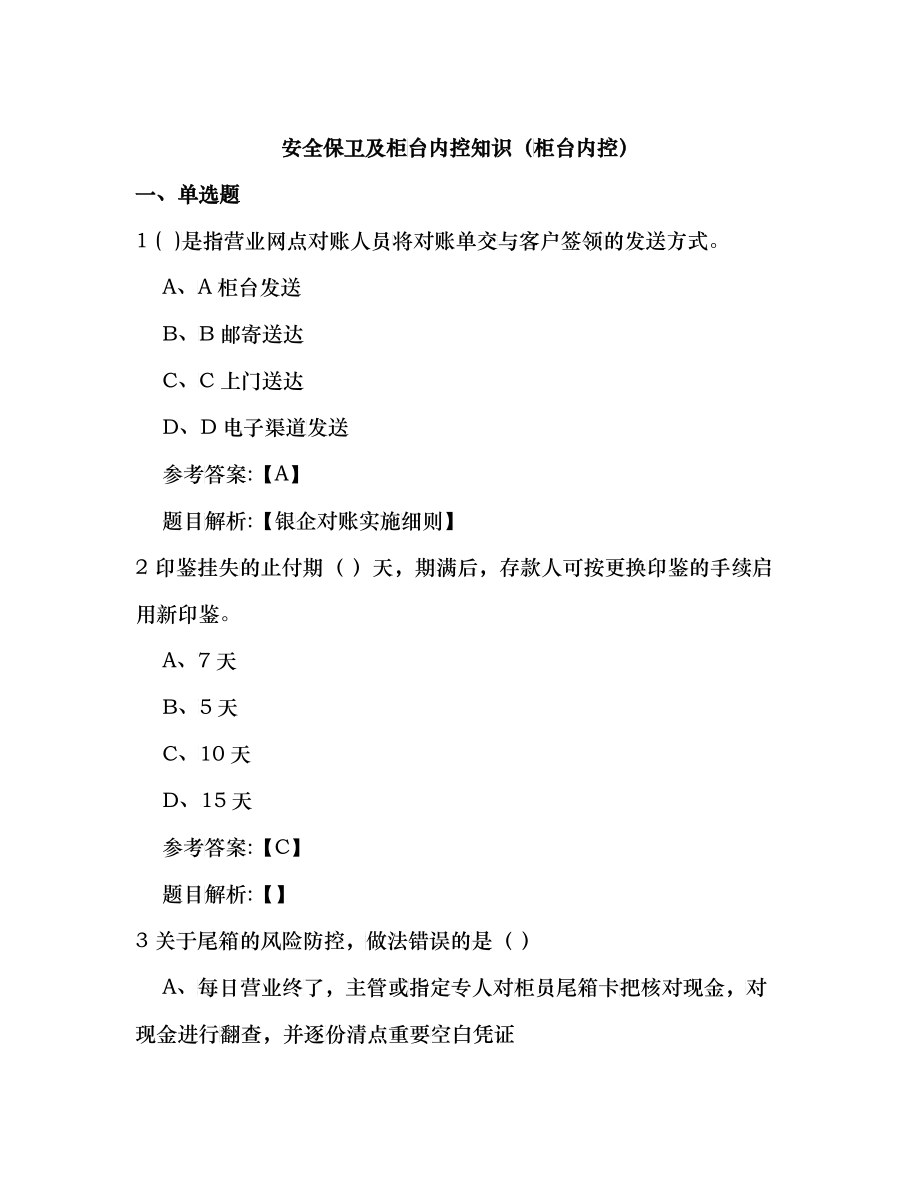 安全保卫及柜台内控知识（柜台内控）

一、单选题

1 ( )是指营业网点对账人员将对账单交与客户签领的发送方式。

A、A 柜台发送

B、B 邮寄送达

C、C 上门送达

D、D 电子渠道发送

参考答案:【A】

题目解析:【银企对账实施细则】

2 印鉴挂失的止付期（ ）天，期满后，存款人可按更换印鉴的手续启用新印鉴。

A、7 天

B、5 天

C、10 天

D、15 天

参考答案:【C】

题目解析:【】

3 关于尾箱的风险防控，做法错误的是（ ）

A、每日营业终了，主管或指定专人对柜员尾箱卡把核对现金，对现金进行翻查，并逐份清点重要空白凭证